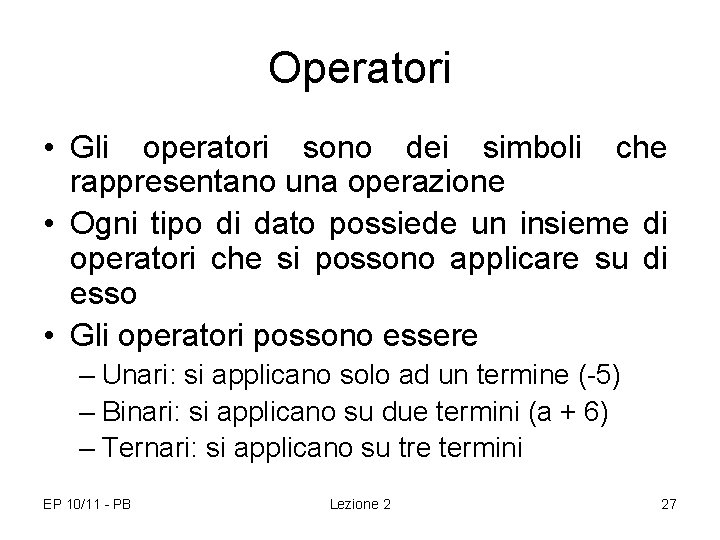 Operatori

• Gli operatori sono dei simboli che rappresentano una operazione
• Ogni tipo di dato possiede un insieme di operatori che si possono applicare su di esso
• Gli operatori possono essere
– Unari: si applicano solo ad un termine (-5)
– Binari: si applicano su due termini (a + 6)
– Ternari: si applicano su tre termini

EP 10/11 - PB
Lezione 2
27